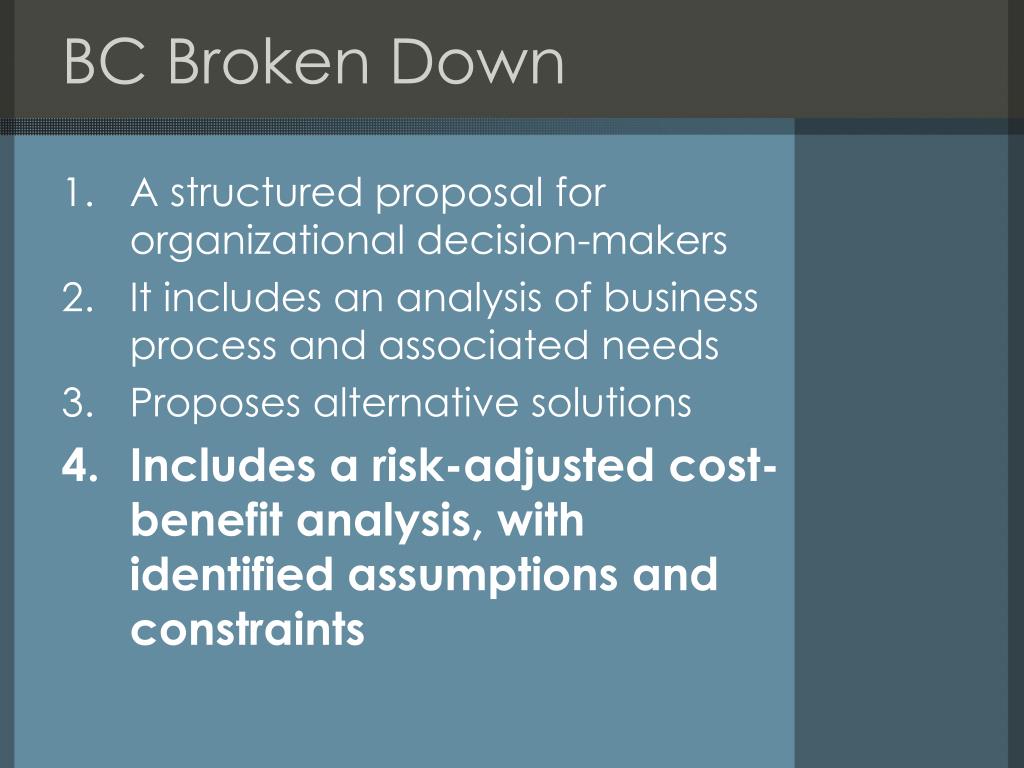 BC Broken Down

1. A structured proposal for organizational decision-makers
2. It includes an analysis of business process and associated needs
3. Proposes alternative solutions
4. Includes a risk-adjusted cost-benefit analysis, with identified assumptions and constraints